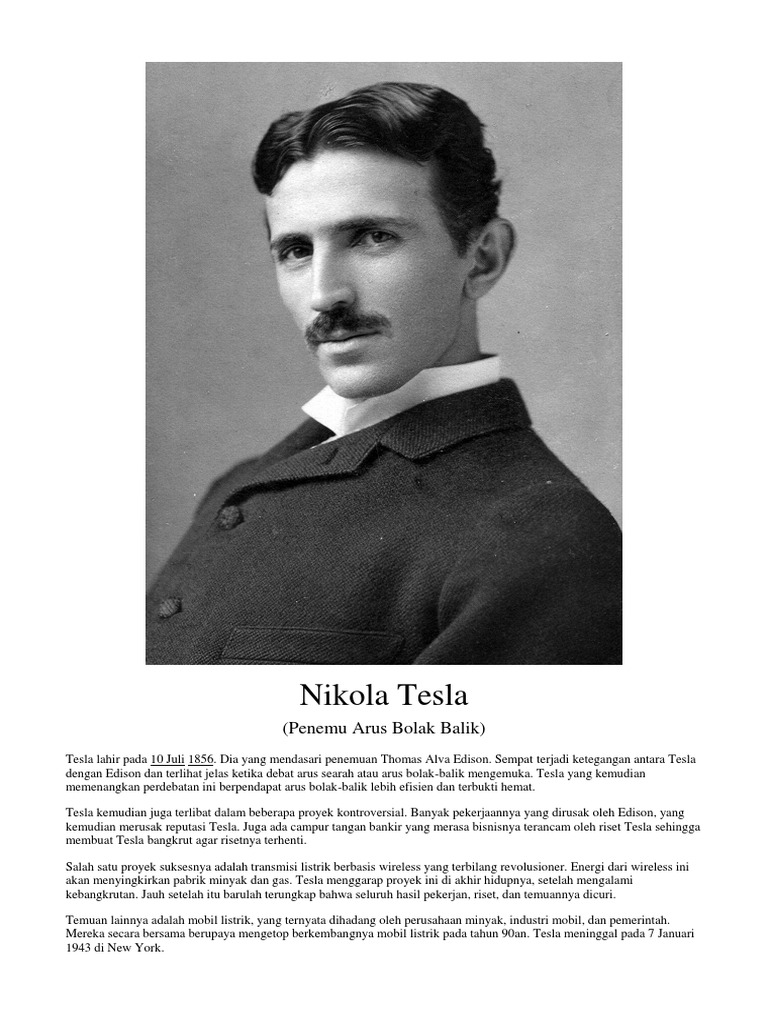 Nikola Tesla

(Penemu Arus Bolak Balik)

Tesla lahir pada 10 Juli 1856. Dia yang mendasari penemuan Thomas Alva Edison. Sempat terjadi ketegangan antara Tesla dengan Edison dan terlihat jelas ketika debat arus searah atau arus bolak-balik mengemuka. Tesla yang kemudian memenangkan perdebatan ini berpendapat arus bolak-balik lebih efisien dan terbukti hemat.

Tesla kemudian juga terlibat dalam beberapa proyek kontroversial. Banyak pekerjaannya yang dirusak oleh Edison, yang kemudian merusak reputasi Tesla. Juga ada campur tangan bankir yang merasa bisnisnya terancam oleh riset Tesla sehingga membuat Tesla bangkrut agar risetnya terhenti.

Salah satu proyek suksesnya adalah transmisi listrik berbasis wireless yang terbilang revolusioner. Energi dari wireless ini akan menyingkirkan pabrik minyak dan gas. Tesla menggarap proyek ini di akhir hidupnya, setelah mengalami kebangkrutan. Jauh setelah itu barulah terungkap bahwa seluruh hasil pekerjan, riset, dan temuannya dicuri.

Temuan lainnya adalah mobil listrik, yang ternyata dihadang oleh perusahaan minyak, industri mobil, dan pemerintah. Mereka secara bersama berupaya mengetop berkembangnya mobil listrik pada tahun 90an. Tesla meninggal pada 7 Januari 1943 di New York.